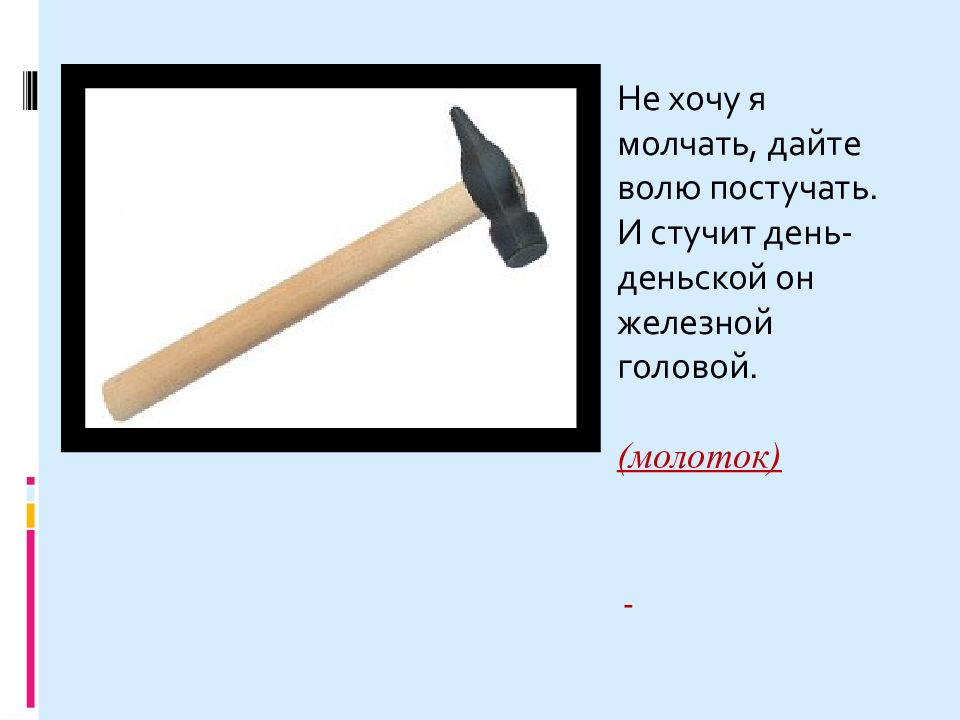 Не хочу я молчать, дайте волю постучать. И стучит день-деньской он железной головой.

(молоток)

-